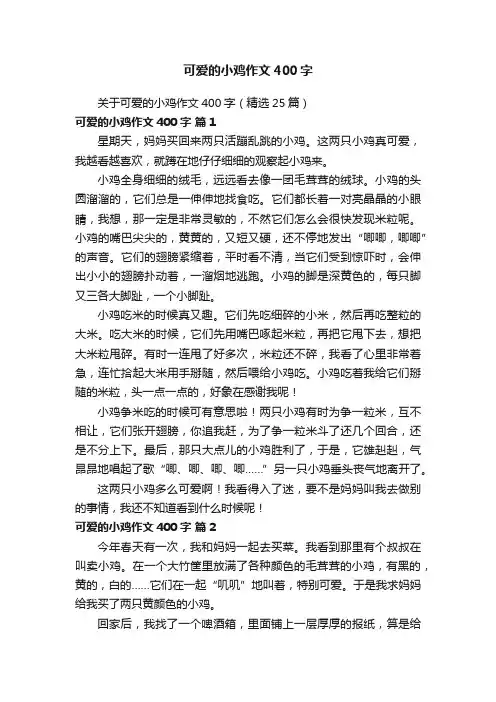 可爱的小鸡作文400字

关于可爱的小鸡作文400字（精选25篇）

可爱的小鸡作文400字 篇1

星期天，妈妈买回来两只活蹦乱跳的小鸡。这两只小鸡真可爱，我越看越喜欢，就蹲在地仔仔细细的观察起小鸡来。

小鸡全身细细的绒毛，远远看去像一团毛茸茸的绒球。小鸡的头圆溜溜的，它们总是一伸伸地找食吃。它们都长着一对亮晶晶的小眼睛，我想，那一定是非常灵敏的，不然它们怎么会很快发现米粒呢。小鸡的嘴巴尖尖的，黄黄的，又短又硬，还不停地发出“唧唧，唧唧”的声音。它们的翅膀紧缩着，平时看不清，当它们受到惊吓时，会伸出小小的翅膀扑动着，一溜烟地逃跑。小鸡的脚是深黄色的，每只脚又三各大脚趾，一个小脚趾。

小鸡吃米的时候真又趣。它们先吃细碎的小米，然后再吃整粒的大米。吃大米的时候，它们先用嘴巴啄起米粒，再把它甩下去，想把大米粒甩碎。有时一连甩了好多次，米粒还不碎，我看了心里非常着急，连忙拾起大米用手掰随，然后喂给小鸡吃。小鸡吃着我给它们掰随的米粒，头一点一点的，好象在感谢我呢！

小鸡争米吃的时候可有意思啦！两只小鸡有时为争一粒米，互不相让，它们张开翅膀，你追我赶，为了争一粒米斗了还几个回合，还是不分上下。最后，那只大点儿的小鸡胜利了，于是，它雄赳赳，气昂昂地唱起了歌“唧、唧、唧、唧……”另一只小鸡垂头丧气地离开了。

这两只小鸡多么可爱啊！我看得入了迷，要不是妈妈叫我去做别的事情，我还不知道看到什么时候呢！

可爱的小鸡作文400字 篇2

今年春天有一次，我和妈妈一起去买菜。我看到那里有个叔叔在叫卖小鸡。在一个大竹筐里放满了各种颜色的毛茸茸的小鸡，有黑的，黄的，白的……它们在一起“叽叽”地叫着，特别可爱。于是我求妈妈给我买了两只黄颜色的小鸡。

回家后，我找了一个啤酒箱，里面铺上一层厚厚的报纸，算是给